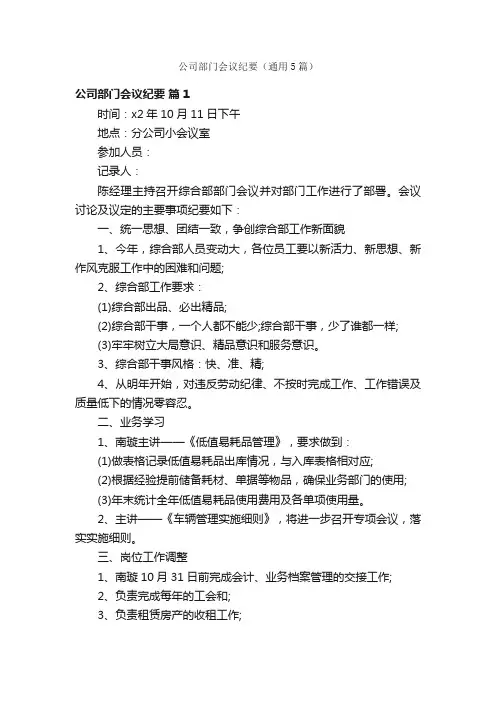 公司部门会议纪要（通用5篇）

公司部门会议纪要 篇1

时间：x2年10月11日下午

地点：分公司小会议室

参加人员：

记录人：

陈经理主持召开综合部部门会议并对部门工作进行了部署。会议讨论及议定的主要事项纪要如下：

一、统一思想、团结一致，争创综合部工作新面貌

1、今年，综合部人员变动大，各位员工要以新活力、新思想、新作风克服工作中的困难和问题;

2、综合部工作要求：

(1)综合部出品、必出精品;

(2)综合部干事，一个人都不能少;综合部干事，少了谁都一样;

(3)牢牢树立大局意识、精品意识和服务意识。

3、综合部干事风格：快、准、精;

4、从明年开始，对违反劳动纪律、不按时完成工作、工作错误及质量低下的情况零容忍。

二、业务学习

1、南璇主讲——《低值易耗品管理》，要求做到：

(1)做表格记录低值易耗品出库情况，与入库表格相对应;

(2)根据经验提前储备耗材、单据等物品，确保业务部门的使用;

(3)年末统计全年低值易耗品使用费用及各单项使用量。

2、主讲——《车辆管理实施细则》，将进一步召开专项会议，落实实施细则。

三、岗位工作调整

1、南璇10月31日前完成会计、业务档案管理的交接工作;

2、负责完成每年的工会和;

3、负责租赁房产的收租工作;